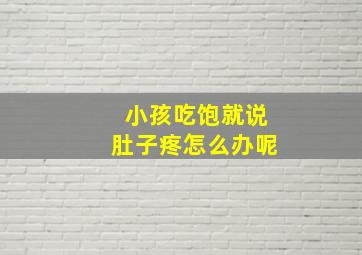 小孩吃饱就说
肚子疼怎么办呢